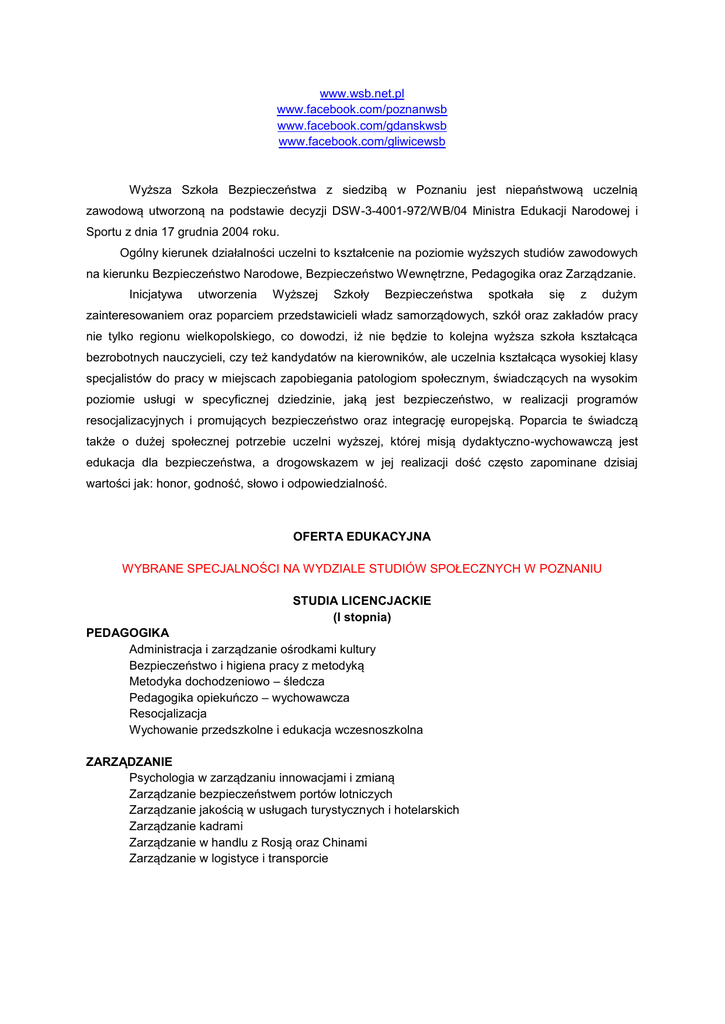 www.wsb.net.pl
www.facebook.com/poznanwsb
www.facebook.com/gdanskwsb
www.facebook.com/gliwicewsb

Wyższa Szkoła Bezpieczeństwa z siedzibą w Poznaniu jest niepaństwową uczelnią zawodową utworzoną na podstawie decyzji DSW-3-4001-972/WB/04 Ministra Edukacji Narodowej i Sportu z dnia 17 grudnia 2004 roku.

Ogólny kierunek działalności uczelni to kształcenie na poziomie wyższych studiów zawodowych na kierunku Bezpieczeństwo Narodowe, Bezpieczeństwo Wewnętrzne, Pedagogika oraz Zarządzanie.

Inicjatywa utworzenia Wyższej Szkoły Bezpieczeństwa spotkała się z dużym zainteresowaniem oraz poparciem przedstawicieli władz samorządowych, szkół oraz zakładów pracy nie tylko regionu wielkopolskiego, co dowodzi, iż nie będzie to kolejna wyższa szkoła kształcąca bezrobotnych nauczycieli, czy też kandydatów na kierowników, ale uczelnia kształcąca wysokiej klasy specjalistów do pracy w miejscach zapobiegania patologiom społecznym, świadczących na wysokim poziomie usługi w specyficznej dziedzinie, jaką jest bezpieczeństwo, w realizacji programów resocjalizacyjnych i promujących bezpieczeństwo oraz integrację europejską. Poparcia te świadczą także o dużej społecznej potrzebie uczelni wyższej, której misją dydaktyczno-wychowawczą jest edukacja dla bezpieczeństwa, a drogowskazem w jej realizacji dość często zapominane dzisiaj wartości jak: honor, godność, słowo i odpowiedzialność.

OFERTA EDUKACYJNA

WYBRANE SPECJALNOŚCI NA WYDZIALE STUDIÓW SPOŁECZNYCH W POZNANIU

STUDIA LICENCJACKIE
(I stopnia)

PEDAGOGIKA
Administracja i zarządzanie ośrodkami kultury
Bezpieczeństwo i higiena pracy z metodyką
Metodyka dochodzeniowo – śledcza
Pedagogika opiekuńczo – wychowawcza
Resocjalizacja
Wychowanie przedszkolne i edukacja wczesnoszkolna

ZARZĄDZANIE
Psychologia w zarządzaniu innowacjami i zmianą
Zarządzanie bezpieczeństwem portów lotniczych
Zarządzanie jakością w usługach turystycznych i hotelarskich
Zarządzanie kadrami
Zarządzanie w handlu z Rosją oraz Chinami
Zarządzanie w logistyce i transporcie